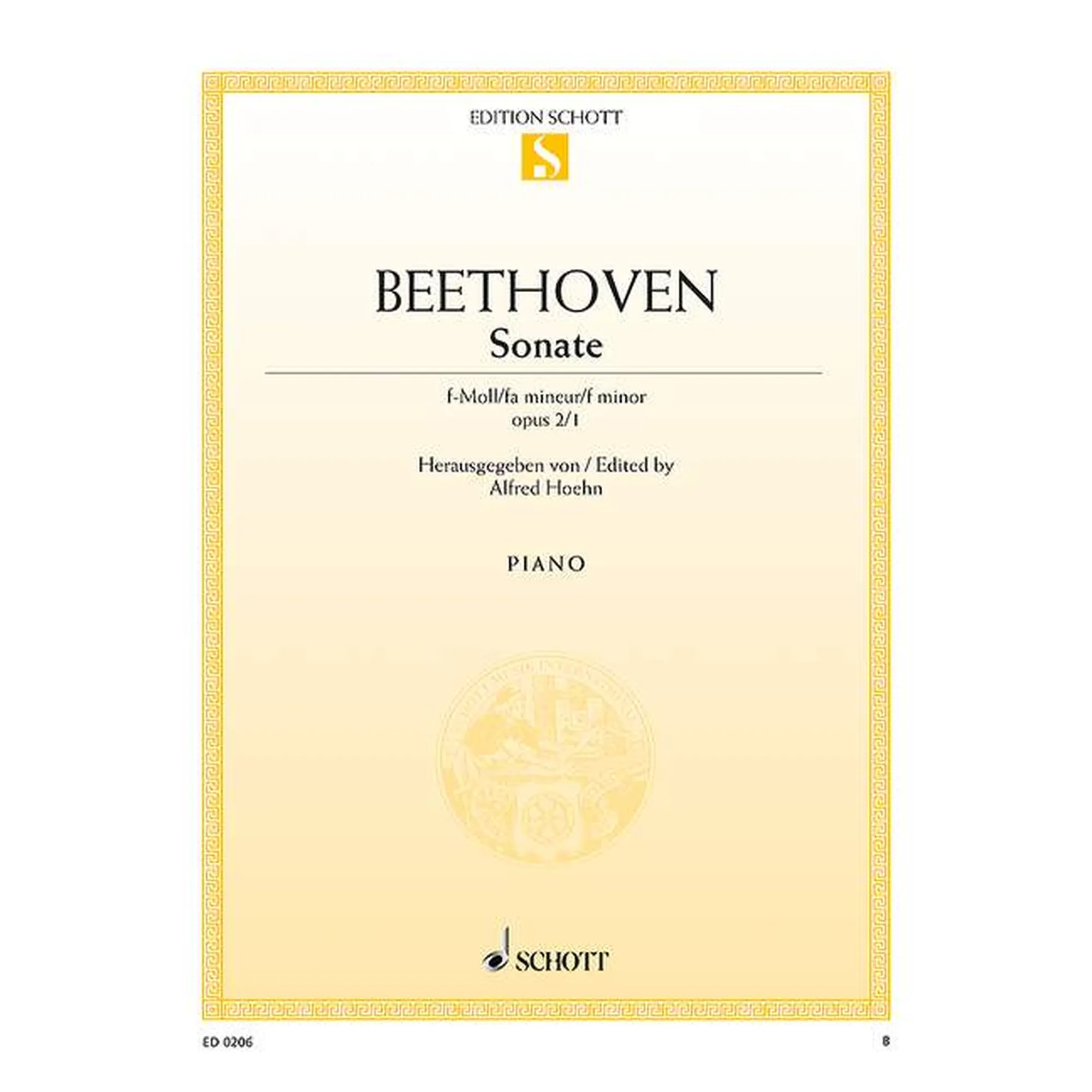 EDITION SCHOTT

BEETHOVEN
Sonate

f-Moll/fa mineur/f minor
opus 2/1

Herausgegeben von / Edited by
Alfred Hoehn

PIANO

SCHOTT

ED 0206

B